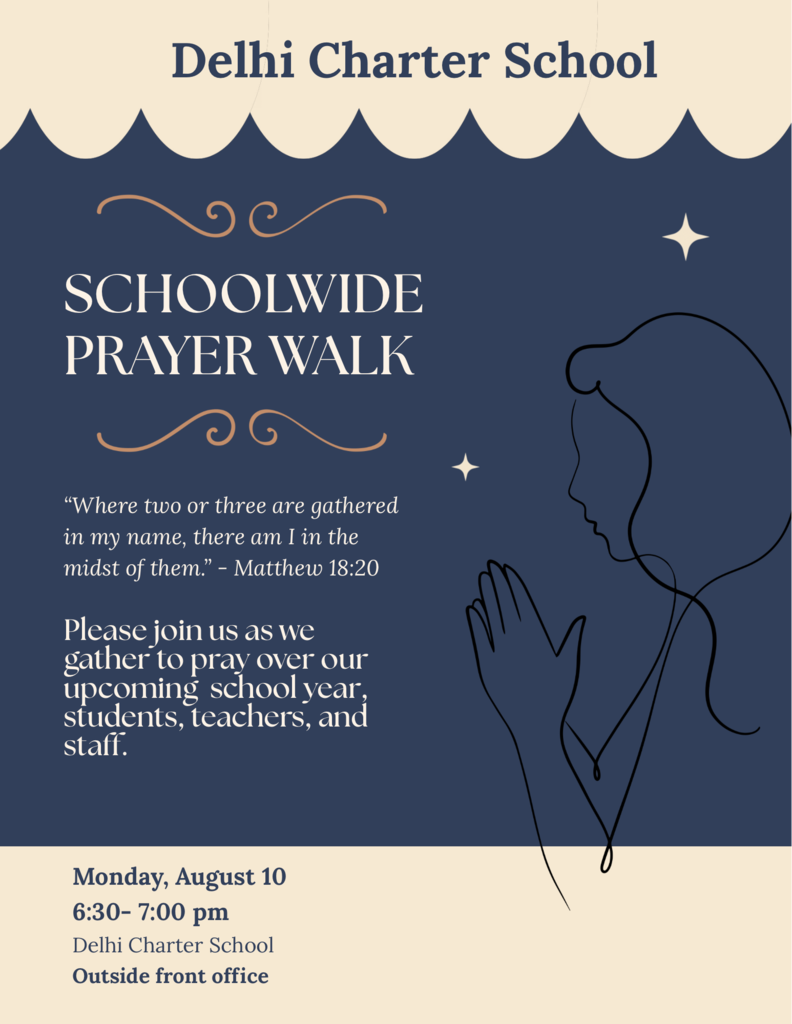 Delhi Charter School

SCHOOLWIDE PRAYER WALK

“Where two or three are gathered in my name, there am I in the midst of them.” - Matthew 18:20

Please join us as we gather to pray over our upcoming school year, students, teachers, and staff.

Monday, August 10
6:30- 7:00 pm
Delhi Charter School
Outside front office